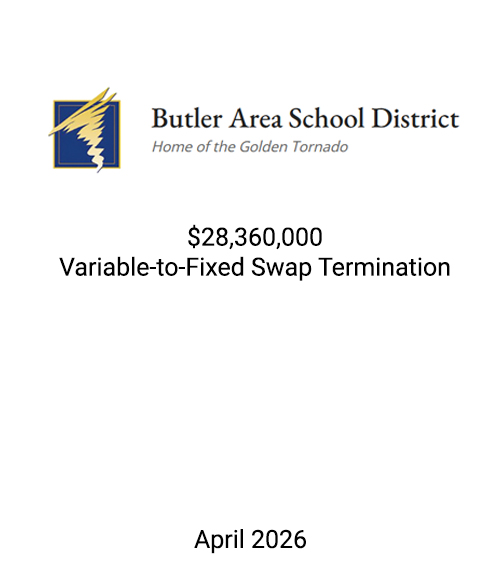 Butler Area School District
Home of the Golden Tornado

\$28,360,000
Variable-to-Fixed Swap Termination

April 2026